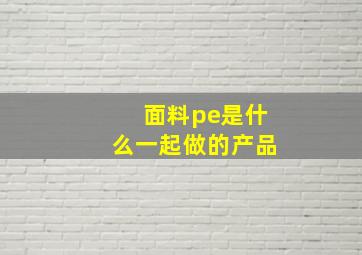 面料pe是什么一起做的产品